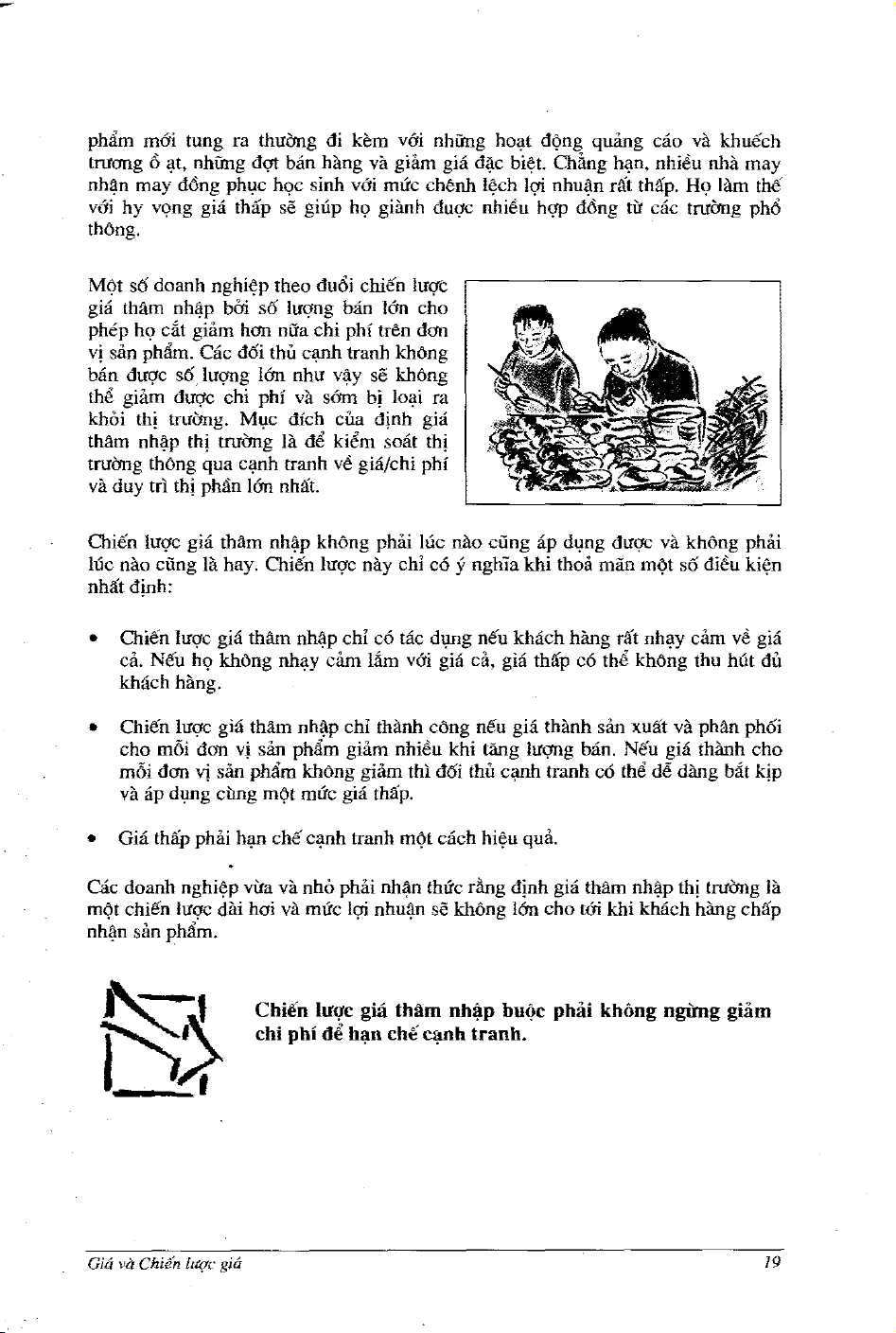 phẩm mới tung ra thường đi kèm với những hoạt động quảng cáo và khuếch trương ồ ạt, những đợt bán hàng và giảm giá đặc biệt. Chẳng hạn, nhiều nhà may nhận may đồng phục học sinh với mức chênh lệch lợi nhuận rất thấp. Họ làm thế với hy vọng giá thấp sẽ giúp họ giành được nhiều hợp đồng từ các trường phổ thông.

Một số doanh nghiệp theo đuổi chiến lược giá thâm nhập bởi số lượng bán lớn cho phép họ cắt giảm hơn nữa chi phí trên đơn vị sản phẩm. Các đối thủ cạnh tranh không bán được số lượng lớn như vậy sẽ không thể giảm được chi phí và sớm bị loại ra khỏi thị trường. Mục đích của định giá thâm nhập thị trường là để kiểm soát thị trường thông qua cạnh tranh về giá/chi phí và duy trì thị phần lớn nhất.

Chiến lược giá thâm nhập không phải lúc nào cũng áp dụng được và không phải lúc nào cũng là hay. Chiến lược này chỉ có ý nghĩa khi thoả mãn một số điều kiện nhất định:

• Chiến lược giá thâm nhập chỉ có tác dụng nếu khách hàng rất nhạy cảm về giá cả. Nếu họ không nhạy cảm lắm với giá cả, giá thấp có thể không thu hút đủ khách hàng.

• Chiến lược giá thâm nhập chỉ thành công nếu giá thành sản xuất và phân phối cho mỗi đơn vị sản phẩm giảm nhiều khi tăng lượng bán. Nếu giá thành cho mỗi đơn vị sản phẩm không giảm thì đối thủ cạnh tranh có thể dễ dàng bắt kịp và áp dụng cùng một mức giá thấp.

• Giá thấp phải hạn chế cạnh tranh một cách hiệu quả.

Các doanh nghiệp vừa và nhỏ phải nhận thức rằng định giá thâm nhập thị trường là một chiến lược dài hơi và mức lợi nhuận sẽ không lớn cho tới khi khách hàng chấp nhận sản phẩm.

**Chiến lược giá thâm nhập buộc phải không ngừng giảm chi phí để hạn chế cạnh tranh.**

Giá và Chiến lược giá 19